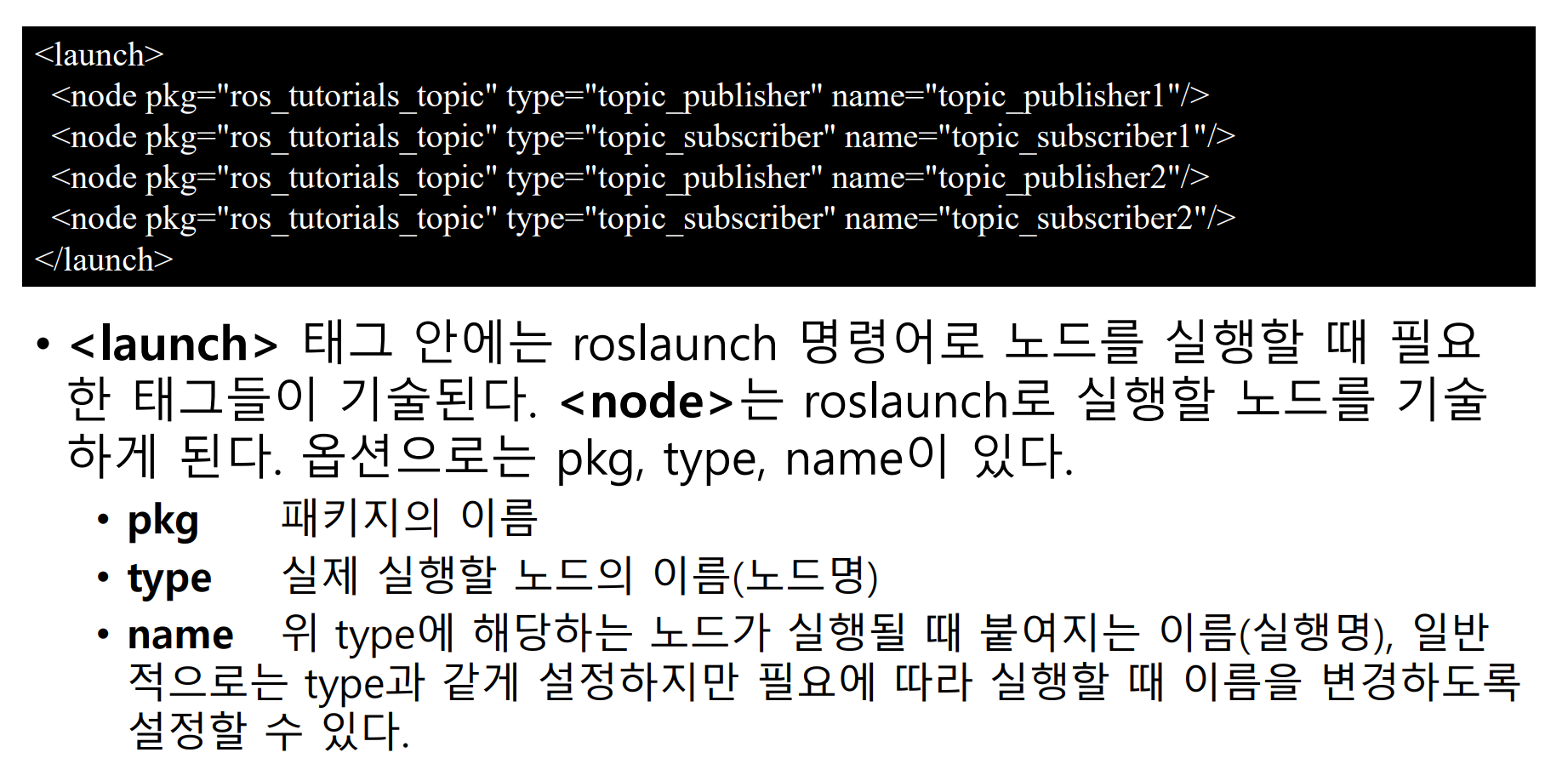 <launch>
<node pkg="ros_tutorials_topic" type="topic_publisher" name="topic_publisher1"/>
<node pkg="ros_tutorials_topic" type="topic_subscriber" name="topic_subscriber1"/>
<node pkg="ros_tutorials_topic" type="topic_publisher" name="topic_publisher2"/>
<node pkg="ros_tutorials_topic" type="topic_subscriber" name="topic_subscriber2"/>
</launch>

• <launch> 태그 안에는 roslaunch 명령어로 노드를 실행할 때 필요한 태그들이 기술된다. <node>는 roslaunch로 실행할 노드를 기술하게 된다. 옵션으로는 pkg, type, name이 있다.
• pkg 패키지의 이름
• type 실제 실행할 노드의 이름(노드명)
• name 위 type에 해당하는 노드가 실행될 때 붙여지는 이름(실행명), 일반적으로는 type과 같게 설정하지만 필요에 따라 실행할 때 이름을 변경하도록 설정할 수 있다.